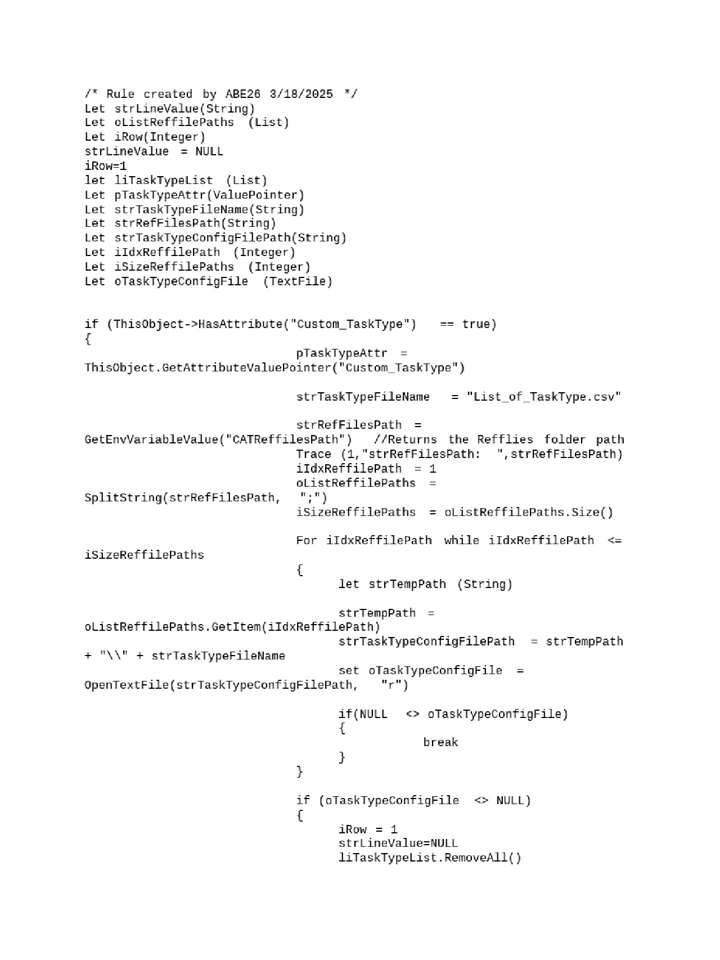 /* Rule created by ABE26 3/18/2025 */
Let strLineValue(String)
Let oListReffilePaths (List)
Let iRow(Integer)
strLineValue = NULL
iRow=1
let liTaskTypeList (List)
Let pTaskTypeAttr(ValuePointer)
Let strTaskTypeFileName(String)
Let strRefFilesPath(String)
Let strTaskTypeConfigFilePath(String)
Let iIdxReffilePath (Integer)
Let iSizeReffilePaths (Integer)
Let oTaskTypeConfigFile (TextFile)

if (ThisObject->HasAttribute("Custom_TaskType") == true)
{
pTaskTypeAttr =
ThisObject.GetAttributeValuePointer("Custom_TaskType")

strTaskTypeFileName = "List_of_TaskType.csv"

strRefFilesPath =
GetEnvVariableValue("CATReffilesPath") //Returns the Refflies folder path
Trace (1,"strRefFilesPath: ",strRefFilesPath)
iIdxReffilePath = 1
oListReffilePaths =
SplitString(strRefFilesPath, ";")
iSizeReffilePaths = oListReffilePaths.Size()

For iIdxReffilePath while iIdxReffilePath <=
iSizeReffilePaths
{
let strTempPath (String)

strTempPath =
oListReffilePaths.GetItem(iIdxReffilePath)
strTaskTypeConfigFilePath = strTempPath
+ "\\" + strTaskTypeFileName
set oTaskTypeConfigFile =
OpenTextFile(strTaskTypeConfigFilePath, "r")

if(NULL <> oTaskTypeConfigFile)
{
break
}
}

if (oTaskTypeConfigFile <> NULL)
{
iRow = 1
strLineValue=NULL
liTaskTypeList.RemoveAll()